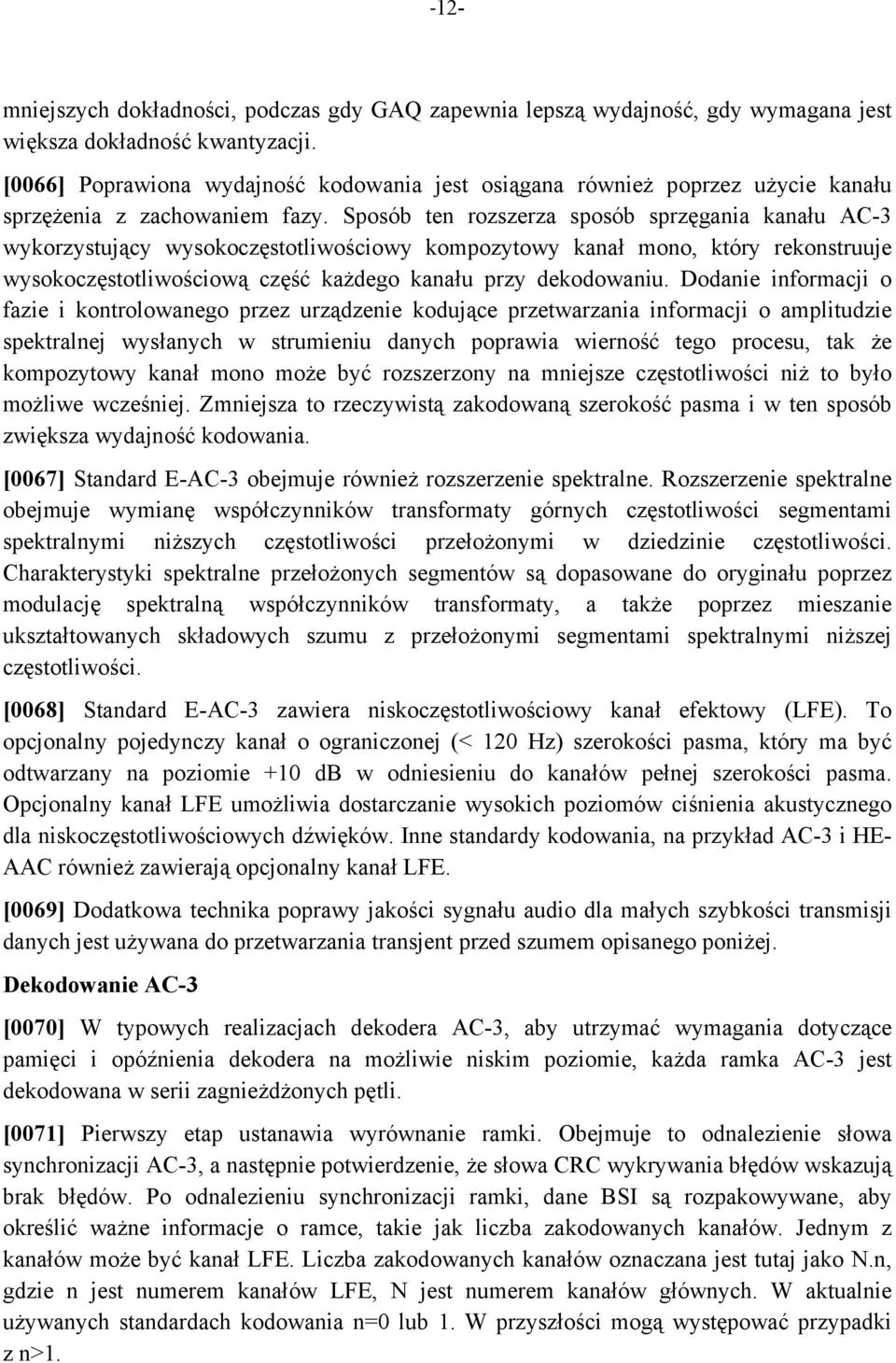 -12-

mniejszych dokładności, podczas gdy GAQ zapewnia lepszą wydajność, gdy wymagana jest większa dokładność kwantyzacji.

[0066] Poprawiona wydajność kodowania jest osiągana również poprzez użycie kanału sprzężenia z zachowaniem fazy. Sposób ten rozszerza sposób sprzęgania kanału AC-3 wykorzystujący wysokoczęstotliwościowy kompozytowy kanał mono, który rekonstruuje wysokoczęstotliwościową część każdego kanału przy dekodowaniu. Dodanie informacji o fazie i kontrolowanego przez urządzenie kodujące przetwarzania informacji o amplitudzie spektralnej wysłanych w strumieniu danych poprawia wierność tego procesu, tak że kompozytowy kanał mono może być rozszerzony na mniejsze częstotliwości niż to było możliwe wcześniej. Zmniejsza to rzeczywistą zakodowaną szerokość pasma i w ten sposób zwiększa wydajność kodowania.

[0067] Standard E-AC-3 obejmuje również rozszerzenie spektralne. Rozszerzenie spektralne obejmuje wymianę współczynników transformaty górnych częstotliwości segmentami spektralnymi niższych częstotliwości przełożonymi w dziedzinie częstotliwości. Charakterystyki spektralne przełożonych segmentów są dopasowane do oryginału poprzez modulację spektralną współczynników transformaty, a także poprzez mieszanie ukształtowanych składowych szumu z przełożonymi segmentami spektralnymi niższej częstotliwości.

[0068] Standard E-AC-3 zawiera niskoczęstotliwościowy kanał efektowy (LFE). To opcjonalny pojedynczy kanał o ograniczonej (< 120 Hz) szerokości pasma, który ma być odtwarzany na poziomie +10 dB w odniesieniu do kanałów pełnej szerokości pasma. Opcjonalny kanał LFE umożliwia dostarczanie wysokich poziomów ciśnienia akustycznego dla niskoczęstotliwościowych dźwięków. Inne standardy kodowania, na przykład AC-3 i HE-AAC również zawierają opcjonalny kanał LFE.

[0069] Dodatkowa technika poprawy jakości sygnału audio dla małych szybkości transmisji danych jest używana do przetwarzania transjent przed szumem opisanego poniżej.

Dekodowanie AC-3

[0070] W typowych realizacjach dekodera AC-3, aby utrzymać wymagania dotyczące pamięci i opóźnienia dekodera na możliwie niskim poziomie, każda ramka AC-3 jest dekodowana w serii zagnieżdżonych pętli.

[0071] Pierwszy etap ustanawia wyrównanie ramki. Obejmuje to odnalezienie słowa synchronizacji AC-3, a następnie potwierdzenie, że słowa CRC wykrywania błędów wskazują brak błędów. Po odnalezieniu synchronizacji ramki, dane BSI są rozpakowywane, aby określić ważne informacje o ramce, takie jak liczba zakodowanych kanałów. Jednym z kanałów może być kanał LFE. Liczba zakodowanych kanałów oznaczana jest tutaj jako N.n, gdzie n jest numerem kanałów LFE, N jest numerem kanałów głównych. W aktualnie używanych standardach kodowania n=0 lub 1. W przyszłości mogą występować przypadki z n>1.